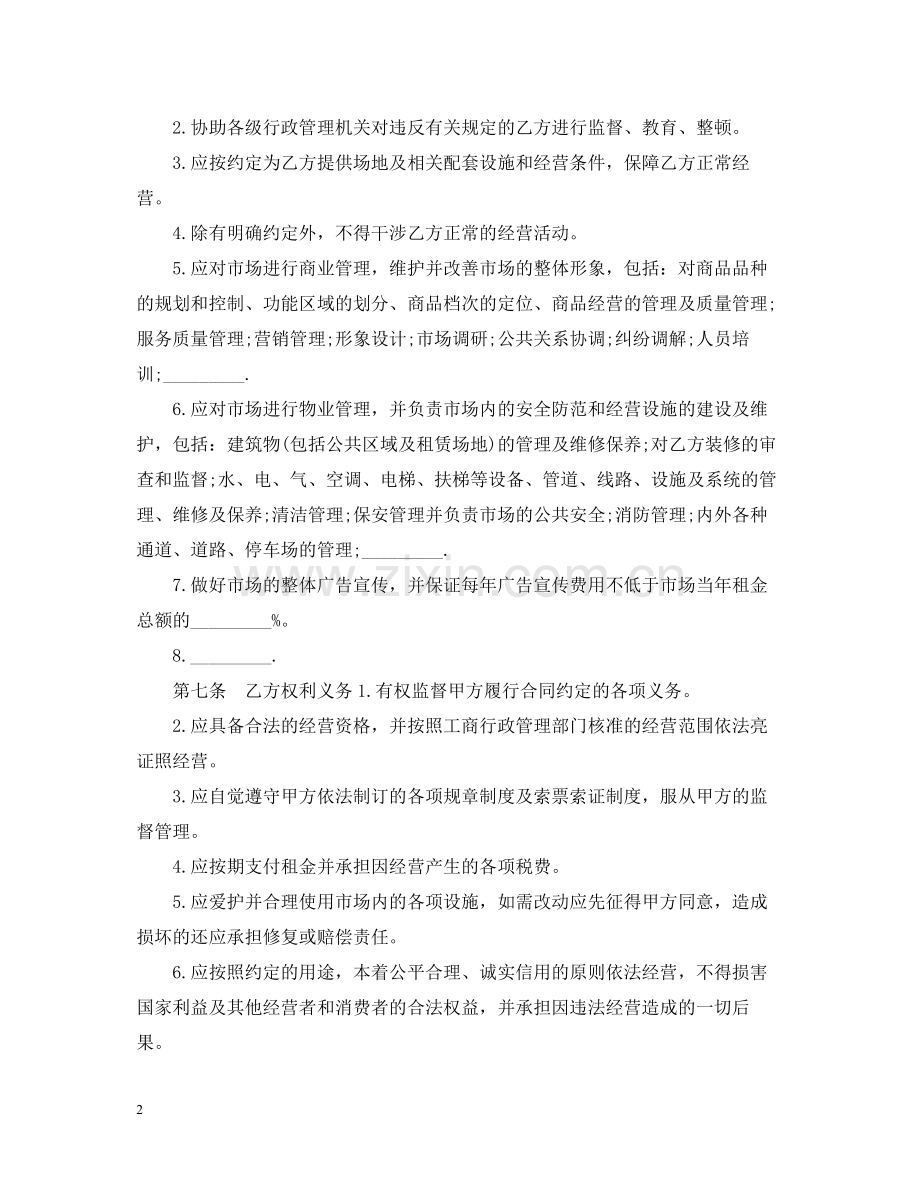 2.协助各级行政管理机关对违反有关规定的乙方进行监督、教育、整顿。

3.应按约定为乙方提供场地及相关配套设施和经营条件，保障乙方正常经营。

4.除有明确约定外，不得干涉乙方正常的经营活动。

5.应对市场进行商业管理，维护并改善市场的整体形象，包括：对商品品种的规划和控制、功能区域的划分、商品档次的定位、商品经营的管理及质量管理;服务质量管理;营销管理;形象设计;市场调研;公共关系协调;纠纷调解;人员培训;____.

6.应对市场进行物业管理，并负责市场内的安全防范和经营设施的建设及维护，包括：建筑物(包括公共区域及租赁场地)的管理及维修保养;对乙方装修的审查和监督;水、电、气、空调、电梯、扶梯等设备、管道、线路、设施及系统的管理、维修及保养;清洁管理;保安管理并负责市场的公共安全;消防管理;内外各种通道、道路、停车场的管理;____.

7.做好市场的整体广告宣传，并保证每年广告宣传费用不低于市场当年租金总额的____%。

8.____.

第七条 乙方权利义务1.有权监督甲方履行合同约定的各项义务。

2.应具备合法的经营资格，并按照工商行政管理部门核准的经营范围依法亮证照经营。

3.应自觉遵守甲方依法制订的各项规章制度及索票索证制度，服从甲方的监督管理。

4.应按期支付租金并承担因经营产生的各项税费。

5.应爱护并合理使用市场内的各项设施，如需改动应先征得甲方同意，造成损坏的还应承担修复或赔偿责任。

6.应按照约定的用途，本着公平合理、诚实信用的原则依法经营，不得损害国家利益及其他经营者和消费者的合法权益，并承担因违法经营造成的一切后果。

2

www.zixin.com.cn